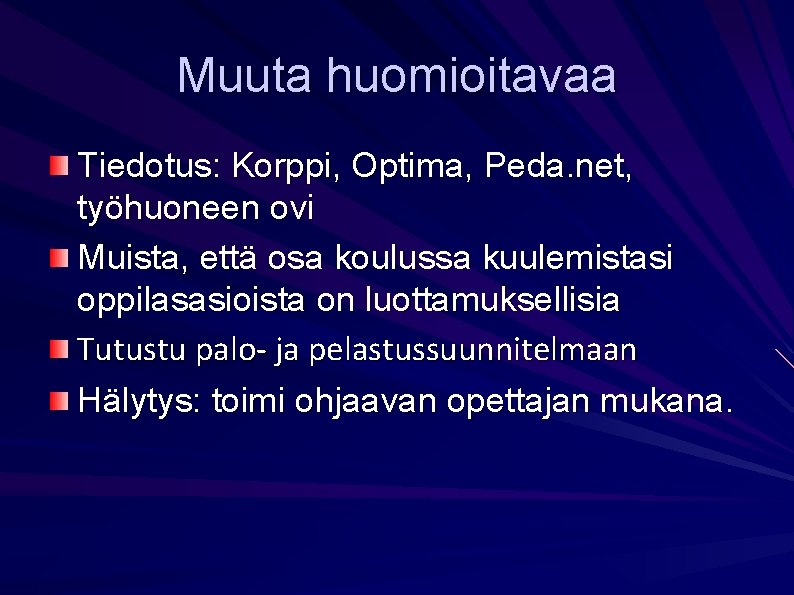 Muuta huomioitavaa

• Tiedotus: Korppi, Optima, Peda.net, työhuoneen ovi
• Muista, että osa koulussa kuulemistasi oppilasasioista on luottamuksellisia
• Tutustu palo- ja pelastussuunnitelmaan
• Hälytys: toimi ohjaavan opettajan mukana.